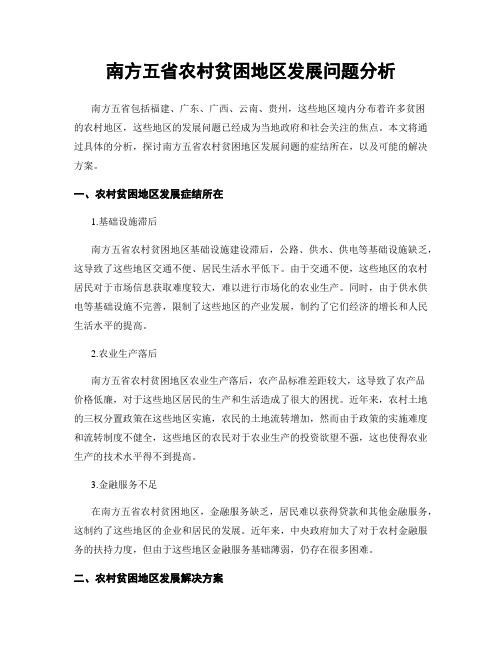 南方五省农村贫困地区发展问题分析

南方五省包括福建、广东、广西、云南、贵州，这些地区境内分布着许多贫困的农村地区，这些地区的发展问题已经成为当地政府和社会关注的焦点。本文将通过具体的分析，探讨南方五省农村贫困地区发展问题的症结所在，以及可能的解决方案。

一、农村贫困地区发展症结所在

1.基础设施滞后

南方五省农村贫困地区基础设施建设滞后，公路、供水、供电等基础设施缺乏，这导致了这些地区交通不便、居民生活水平低下。由于交通不便，这些地区的农村居民对于市场信息获取难度较大，难以进行市场化的农业生产。同时，由于供水供电等基础设施不完善，限制了这些地区的产业发展，制约了它们经济的增长和人民生活水平的提高。

2.农业生产落后

南方五省农村贫困地区农业生产落后，农产品标准差距较大，这导致了农产品价格低廉，对于这些地区居民的生产和生活造成了很大的困扰。近年来，农村土地的三权分置政策在这些地区实施，农民的土地流转增加，然而由于政策的实施难度和流转制度不健全，这些地区的农民对于农业生产的投资欲望不强，这也使得农业生产的技术水平得不到提高。

3.金融服务不足

在南方五省农村贫困地区，金融服务缺乏，居民难以获得贷款和其他金融服务，这制约了这些地区的企业和居民的发展。近年来，中央政府加大了对于农村金融服务的扶持力度，但由于这些地区金融服务基础薄弱，仍存在很多困难。

二、农村贫困地区发展解决方案